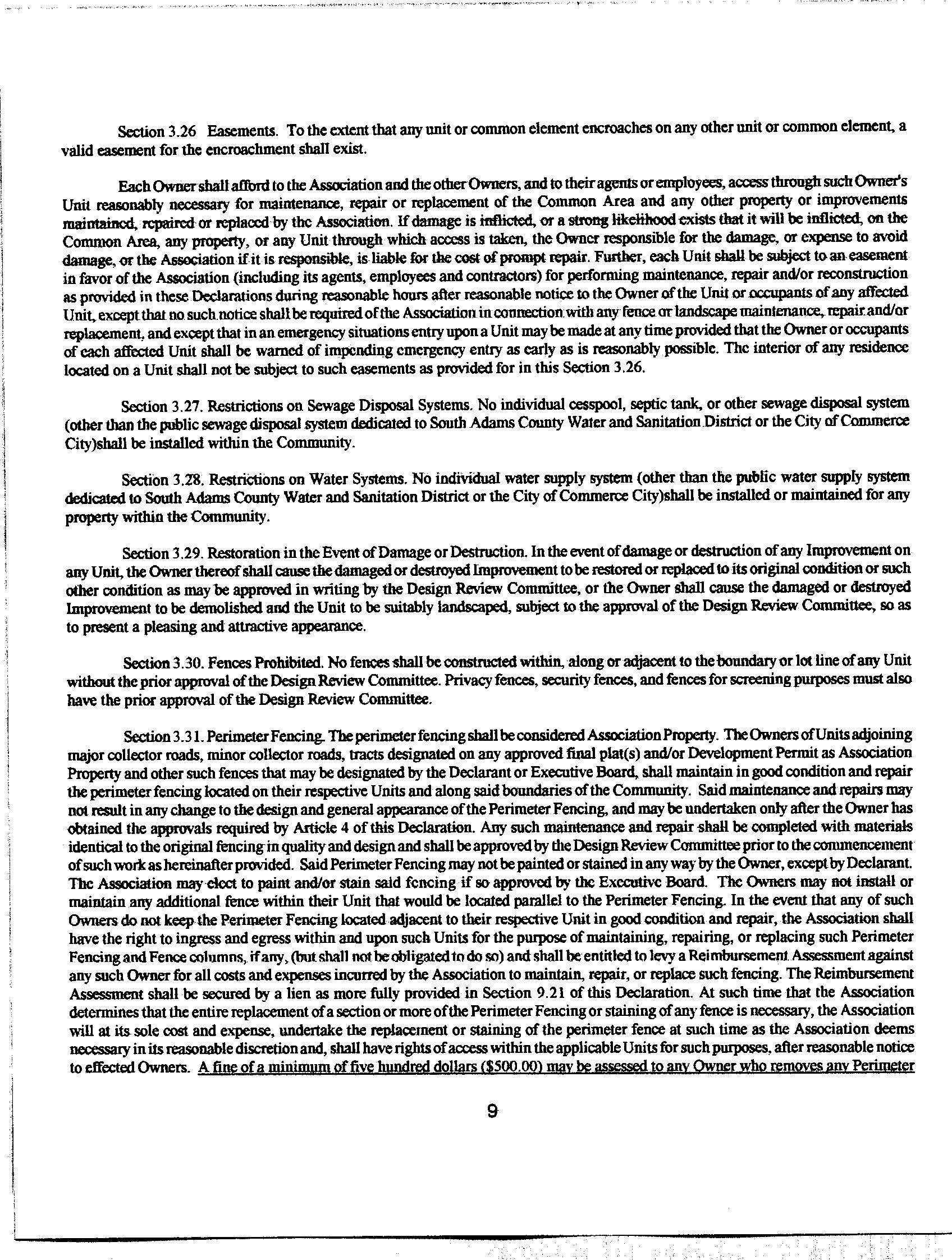 Section 3.26 Easements. To the extent that any unit or common element encroaches on any other unit or common element, a valid easement for the encroachment shall exist.

Each Owner shall afford to the Association and the other Owners, and to their agents or employees, access through such Owner's Unit reasonably necessary for maintenance, repair or replacement of the Common Area and any other property or improvements maintained, repaired or replaced by the Association. If damage is inflicted, or a strong likelihood exists that it will be inflicted, on the Common Area, any property, or any Unit through which access is taken, the Owner responsible for the damage, or expense to avoid damage, or the Association if it is responsible, is liable for the cost of prompt repair. Further, each Unit shall be subject to an easement in favor of the Association (including its agents, employees and contractors) for performing maintenance, repair and/or reconstruction as provided in these Declarations during reasonable hours after reasonable notice to the Owner of the Unit or occupants of any affected Unit, except that no such notice shall be required of the Association in connection with any fence or landscape maintenance, repair and/or replacement, and except that in an emergency situations entry upon a Unit may be made at any time provided that the Owner or occupants of each affected Unit shall be warned of impending emergency entry as early as is reasonably possible. The interior of any residence located on a Unit shall not be subject to such easements as provided for in this Section 3.26.

Section 3.27. Restrictions on Sewage Disposal Systems. No individual cesspool, septic tank, or other sewage disposal system (other than the public sewage disposal system dedicated to South Adams County Water and Sanitation District or the City of Commerce City)shall be installed within the Community.

Section 3.28. Restrictions on Water Systems. No individual water supply system (other than the public water supply system dedicated to South Adams County Water and Sanitation District or the City of Commerce City)shall be installed or maintained for any property within the Community.

Section 3.29. Restoration in the Event of Damage or Destruction. In the event of damage or destruction of any Improvement on any Unit, the Owner thereof shall cause the damaged or destroyed Improvement to be restored or replaced to its original condition or such other condition as may be approved in writing by the Design Review Committee, or the Owner shall cause the damaged or destroyed Improvement to be demolished and the Unit to be suitably landscaped, subject to the approval of the Design Review Committee, so as to present a pleasing and attractive appearance.

Section 3.30. Fences Prohibited. No fences shall be constructed within, along or adjacent to the boundary or lot line of any Unit without the prior approval of the Design Review Committee. Privacy fences, security fences, and fences for screening purposes must also have the prior approval of the Design Review Committee.

Section 3.31. Perimeter Fencing. The perimeter fencing shall be considered Association Property. The Owners of Units adjoining major collector roads, minor collector roads, tracts designated on any approved final plat(s) and/or Development Permit as Association Property and other such fences that may be designated by the Declarant or Executive Board, shall maintain in good condition and repair the perimeter fencing located on their respective Units and along said boundaries of the Community. Said maintenance and repairs may not result in any change to the design and general appearance of the Perimeter Fencing, and may be undertaken only after the Owner has obtained the approvals required by Article 4 of this Declaration. Any such maintenance and repair shall be completed with materials identical to the original fencing in quality and design and shall be approved by the Design Review Committee prior to the commencement of such work as hereinafter provided. Said Perimeter Fencing may not be painted or stained in any way by the Owner, except by Declarant. The Association may elect to paint and/or stain said fencing if so approved by the Executive Board. The Owners may not install or maintain any additional fence within their Unit that would be located parallel to the Perimeter Fencing. In the event that any of such Owners do not keep the Perimeter Fencing located adjacent to their respective Unit in good condition and repair, the Association shall have the right to ingress and egress within and upon such Units for the purpose of maintaining, repairing, or replacing such Perimeter Fencing and Fence columns, if any, (but shall not be obligated to do so) and shall be entitled to levy a Reimbursement Assessment against any such Owner for all costs and expenses incurred by the Association to maintain, repair, or replace such fencing. The Reimbursement Assessment shall be secured by a lien as more fully provided in Section 9.21 of this Declaration. At such time that the Association determines that the entire replacement of a section or more of the Perimeter Fencing or staining of any fence is necessary, the Association will at its sole cost and expense, undertake the replacement or staining of the perimeter fence at such time as the Association deems necessary in its reasonable discretion and, shall have rights of access within the applicable Units for such purposes, after reasonable notice to effected Owners. A fine of a minimum of five hundred dollars ($500.00) may be assessed to any Owner who removes any Perimeter

9